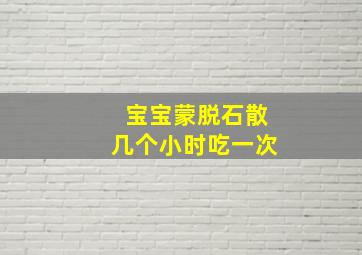 宝宝蒙脱石散
几个小时吃一次